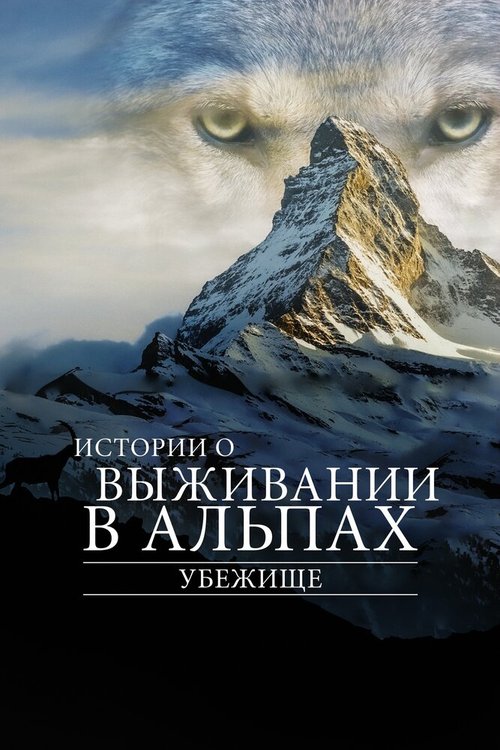 ИСТОРИИ О
ВЫЖИВАНИИ
В АЛЬПАХ
УБЕЖИЩЕ